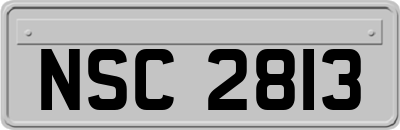 NSC 2813